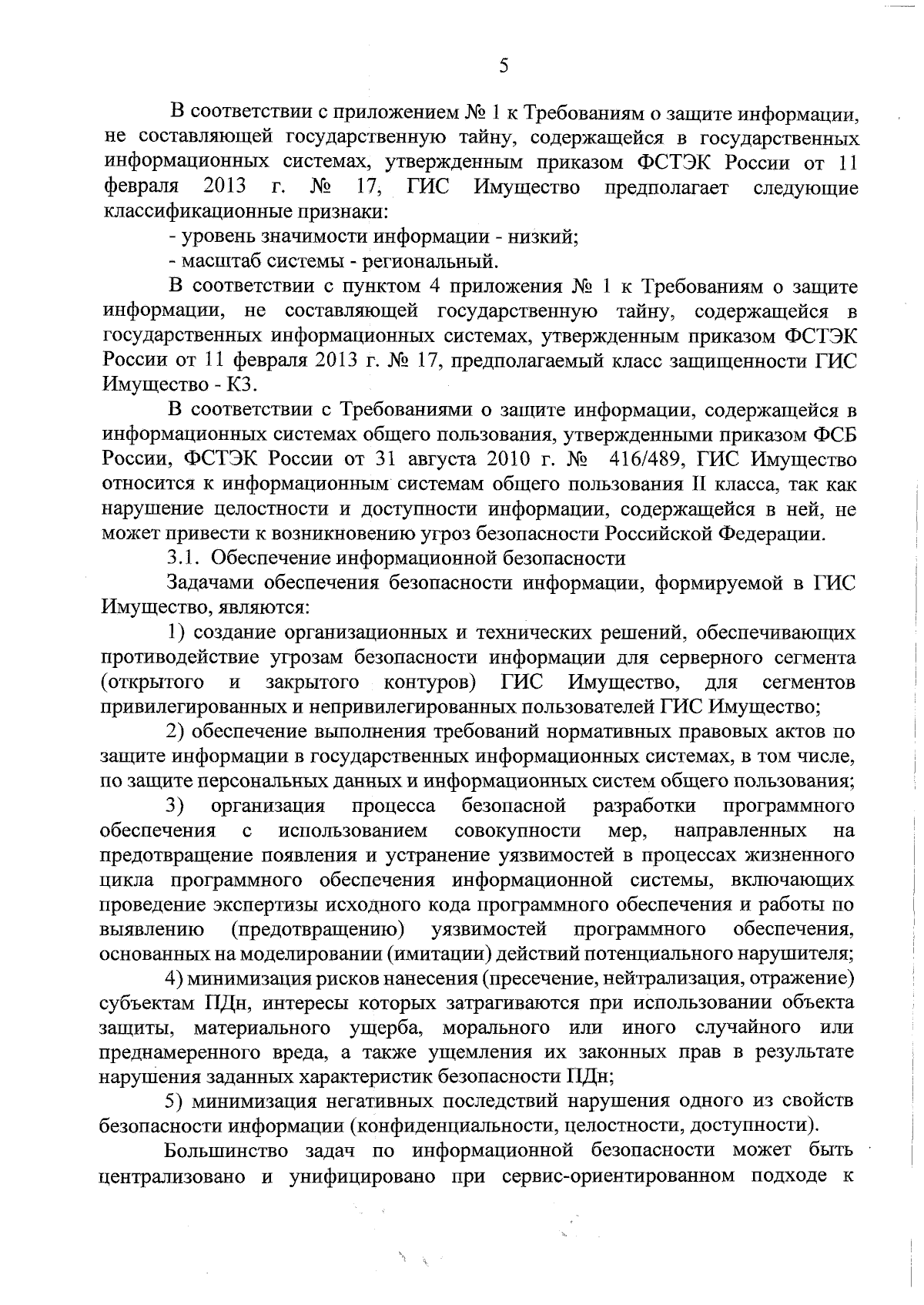 5

В соответствии с приложением № 1 к Требованиям о защите информации, не составляющей государственную тайну, содержащейся в государственных информационных системах, утвержденным приказом ФСТЭК России от 11 февраля 2013 г. № 17, ГИС Имущество предполагает следующие классификационные признаки:

- уровень значимости информации - низкий;

- масштаб системы - региональный.

В соответствии с пунктом 4 приложения № 1 к Требованиям о защите информации, не составляющей государственную тайну, содержащейся в государственных информационных системах, утвержденным приказом ФСТЭК России от 11 февраля 2013 г. № 17, предполагаемый класс защищенности ГИС Имущество - К3.

В соответствии с Требованиями о защите информации, содержащейся в информационных системах общего пользования, утвержденными приказом ФСБ России, ФСТЭК России от 31 августа 2010 г. № 416/489, ГИС Имущество относится к информационным системам общего пользования II класса, так как нарушение целостности и доступности информации, содержащейся в ней, не может привести к возникновению угроз безопасности Российской Федерации.

3.1. Обеспечение информационной безопасности

Задачами обеспечения безопасности информации, формируемой в ГИС Имущество, являются:

1) создание организационных и технических решений, обеспечивающих противодействие угрозам безопасности информации для серверного сегмента (открытого и закрытого контуров) ГИС Имущество, для сегментов привилегированных и непривилегированных пользователей ГИС Имущество;

2) обеспечение выполнения требований нормативных правовых актов по защите информации в государственных информационных системах, в том числе, по защите персональных данных и информационных систем общего пользования;

3) организация процесса безопасной разработки программного обеспечения с использованием совокупности мер, направленных на предотвращение появления и устранение уязвимостей в процессах жизненного цикла программного обеспечения информационной системы, включающих проведение экспертизы исходного кода программного обеспечения и работы по выявлению (предотвращению) уязвимостей программного обеспечения, основанных на моделировании (имитации) действий потенциального нарушителя;

4) минимизация рисков нанесения (пресечение, нейтрализация, отражение) субъектам ПДн, интересы которых затрагиваются при использовании объекта защиты, материального ущерба, морального или иного случайного или преднамеренного вреда, а также ущемления их законных прав в результате нарушения заданных характеристик безопасности ПДн;

5) минимизация негативных последствий нарушения одного из свойств безопасности информации (конфиденциальности, целостности, доступности).

Большинство задач по информационной безопасности может быть централизовано и унифицировано при сервис-ориентированном подходе к